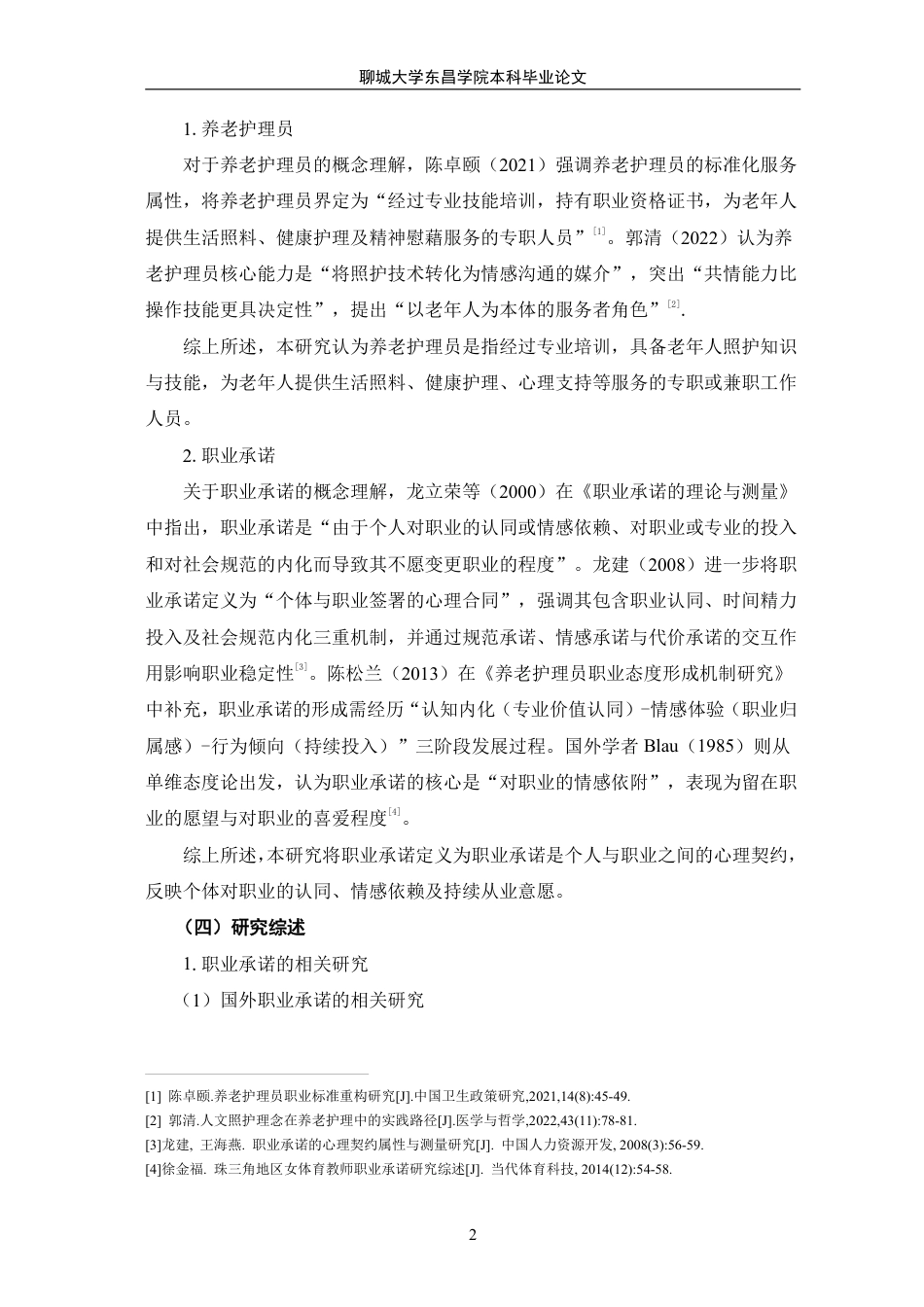 聊城大学东昌学院本科毕业论文

1. 养老护理员

对于养老护理员的概念理解，陈卓颐（2021）强调养老护理员的标准化服务属性，将养老护理员界定为“经过专业技能培训，持有职业资格证书，为老年人提供生活照料、健康护理及精神慰藉服务的专职人员”$^{[1]}$。郭清（2022）认为养老护理员核心能力是“将照护技术转化为情感沟通的媒介”，突出“共情能力比操作技能更具决定性”，提出“以老年人为本体的服务者角色”$^{[2]}$.

综上所述，本研究认为养老护理员是指经过专业培训，具备老年人照护知识与技能，为老年人提供生活照料、健康护理、心理支持等服务的专职或兼职工作人员。

2. 职业承诺

关于职业承诺的概念理解，龙立荣等（2000）在《职业承诺的理论与测量》中指出，职业承诺是“由于个人对职业的认同或情感依赖、对职业或专业的投入和对社会规范的内化而导致其不愿变更职业的程度”。龙建（2008）进一步将职业承诺定义为“个体与职业签署的心理合同”，强调其包含职业认同、时间精力投入及社会规范内化三重机制，并通过规范承诺、情感承诺与代价承诺的交互作用影响职业稳定性$^{[3]}$。陈松兰（2013）在《养老护理员职业态度形成机制研究》中补充，职业承诺的形成需经历“认知内化（专业价值认同）-情感体验（职业归属感）-行为倾向（持续投入）”三阶段发展过程。国外学者 Blau（1985）则从单维态度论出发，认为职业承诺的核心是“对职业的情感依附”，表现为留在职业的愿望与对职业的喜爱程度$^{[4]}$。

综上所述，本研究将职业承诺定义为职业承诺是个人与职业之间的心理契约，反映个体对职业的认同、情感依赖及持续从业意愿。

（四）研究综述

1. 职业承诺的相关研究

（1）国外职业承诺的相关研究

[1] 陈卓颐.养老护理员职业标准重构研究[J].中国卫生政策研究,2021,14(8):45-49.
[2] 郭清.人文照护理念在养老护理中的实践路径[J].医学与哲学,2022,43(11):78-81.
[3]龙建, 王海燕. 职业承诺的心理契约属性与测量研究[J]. 中国人力资源开发, 2008(3):56-59.
[4]徐金福. 珠三角地区女体育教师职业承诺研究综述[J]. 当代体育科技, 2014(12):54-58.

2